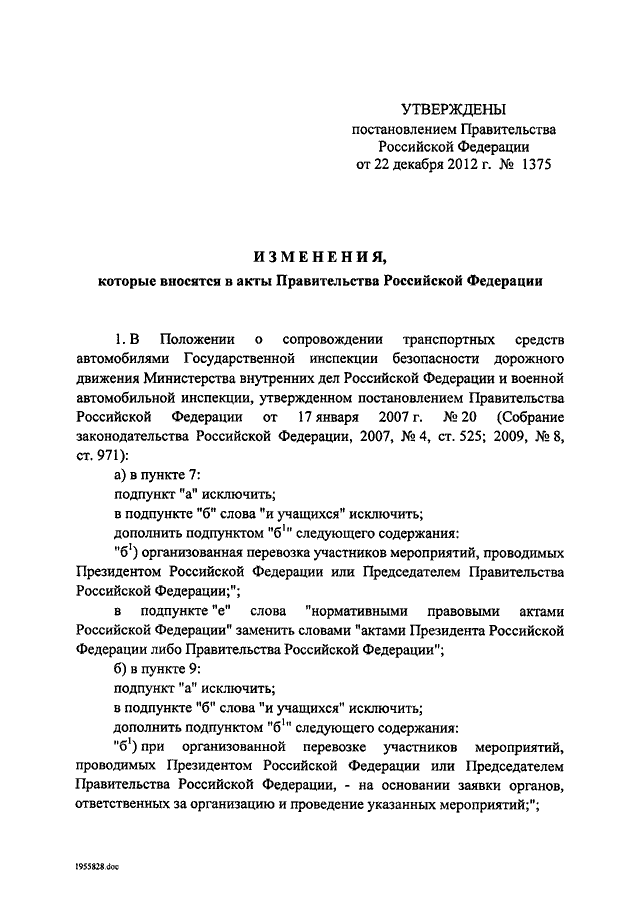 УТВЕРЖДЕНЫ
постановлением Правительства
Российской Федерации
от 22 декабря 2012 г. № 1375

ИЗМЕНЕНИЯ,
которые вносятся в акты Правительства Российской Федерации

1. В Положении о сопровождении транспортных средств автомобилями Государственной инспекции безопасности дорожного движения Министерства внутренних дел Российской Федерации и военной автомобильной инспекции, утвержденном постановлением Правительства Российской Федерации от 17 января 2007 г. № 20 (Собрание законодательства Российской Федерации, 2007, № 4, ст. 525; 2009, № 8, ст. 971):

а) в пункте 7:

подпункт "а" исключить;

в подпункте "б" слова "и учащихся" исключить;

дополнить подпунктом "б$^{1}$" следующего содержания:

"б$^{1}$) организованная перевозка участников мероприятий, проводимых Президентом Российской Федерации или Председателем Правительства Российской Федерации;";

в подпункте "е" слова "нормативными правовыми актами Российской Федерации" заменить словами "актами Президента Российской Федерации либо Правительства Российской Федерации";

б) в пункте 9:

подпункт "а" исключить;

в подпункте "б" слова "и учащихся" исключить;

дополнить подпунктом "б$^{1}$" следующего содержания:

"б$^{1}$) при организованной перевозке участников мероприятий, проводимых Президентом Российской Федерации или Председателем Правительства Российской Федерации, - на основании заявки органов, ответственных за организацию и проведение указанных мероприятий;";

1955828.doc